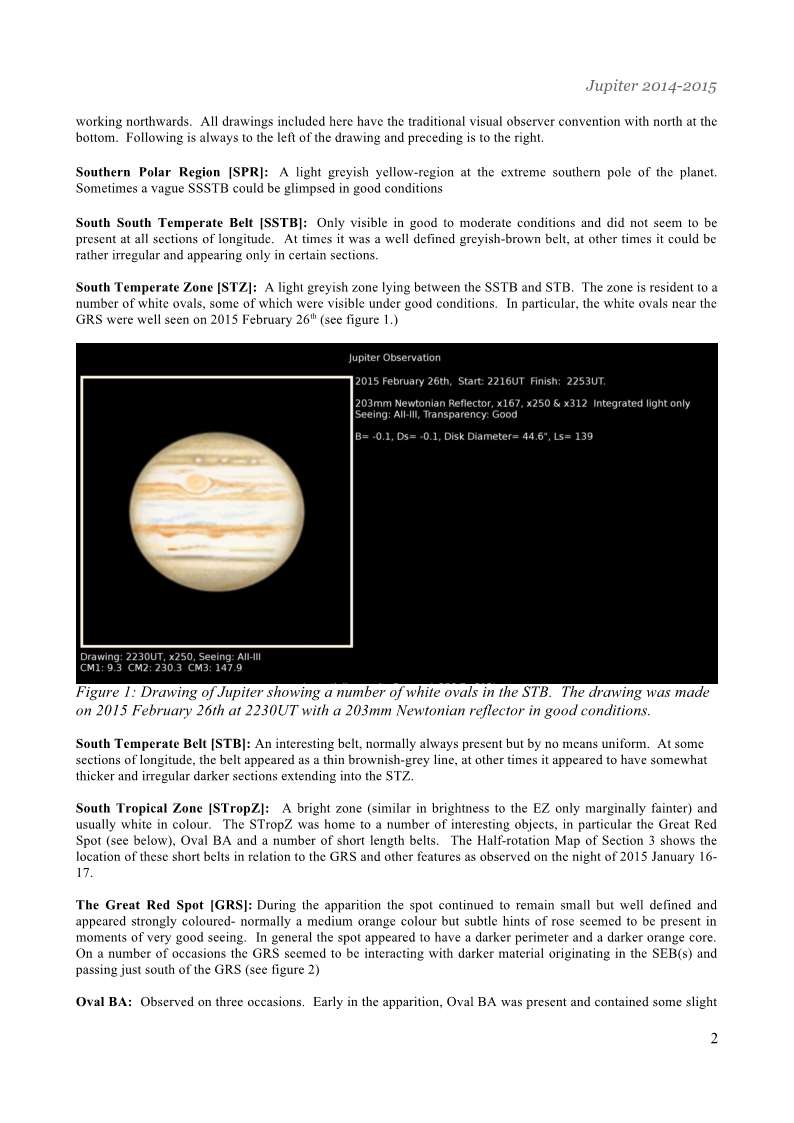 Jupiter 2014-2015

working northwards. All drawings included here have the traditional visual observer convention with north at the bottom. Following is always to the left of the drawing and preceding is to the right.

**Southern Polar Region [SPR]:** A light greyish yellow-region at the extreme southern pole of the planet. Sometimes a vague SSSTB could be glimpsed in good conditions

**South South Temperate Belt [SSTB]:** Only visible in good to moderate conditions and did not seem to be present at all sections of longitude. At times it was a well defined greyish-brown belt, at other times it could be rather irregular and appearing only in certain sections.

**South Temperate Zone [STZ]:** A light greyish zone lying between the SSTB and STB. The zone is resident to a number of white ovals, some of which were visible under good conditions. In particular, the white ovals near the GRS were well seen on 2015 February 26$^{th}$ (see figure 1.)

Jupiter Observation

2015 February 26th, Start: 2216UT Finish: 2253UT.

203mm Newtonian Reflector, x167, x250 & x312 Integrated light only
Seeing: AII-III, Transparency: Good

B= -0.1, Ds= -0.1, Disk Diameter= 44.6", Ls= 139

Drawing: 2230UT, x250, Seeing: AII-III
CM1: 9.3 CM2: 230.3 CM3: 147.9

*Figure 1: Drawing of Jupiter showing a number of white ovals in the STB. The drawing was made on 2015 February 26th at 2230UT with a 203mm Newtonian reflector in good conditions.*

**South Temperate Belt [STB]:** An interesting belt, normally always present but by no means uniform. At some sections of longitude, the belt appeared as a thin brownish-grey line, at other times it appeared to have somewhat thicker and irregular darker sections extending into the STZ.

**South Tropical Zone [STropZ]:** A bright zone (similar in brightness to the EZ only marginally fainter) and usually white in colour. The STropZ was home to a number of interesting objects, in particular the Great Red Spot (see below), Oval BA and a number of short length belts. The Half-rotation Map of Section 3 shows the location of these short belts in relation to the GRS and other features as observed on the night of 2015 January 16-17.

**The Great Red Spot [GRS]:** During the apparition the spot continued to remain small but well defined and appeared strongly coloured- normally a medium orange colour but subtle hints of rose seemed to be present in moments of very good seeing. In general the spot appeared to have a darker perimeter and a darker orange core. On a number of occasions the GRS seemed to be interacting with darker material originating in the SEB(s) and passing just south of the GRS (see figure 2)

**Oval BA:** Observed on three occasions. Early in the apparition, Oval BA was present and contained some slight

2